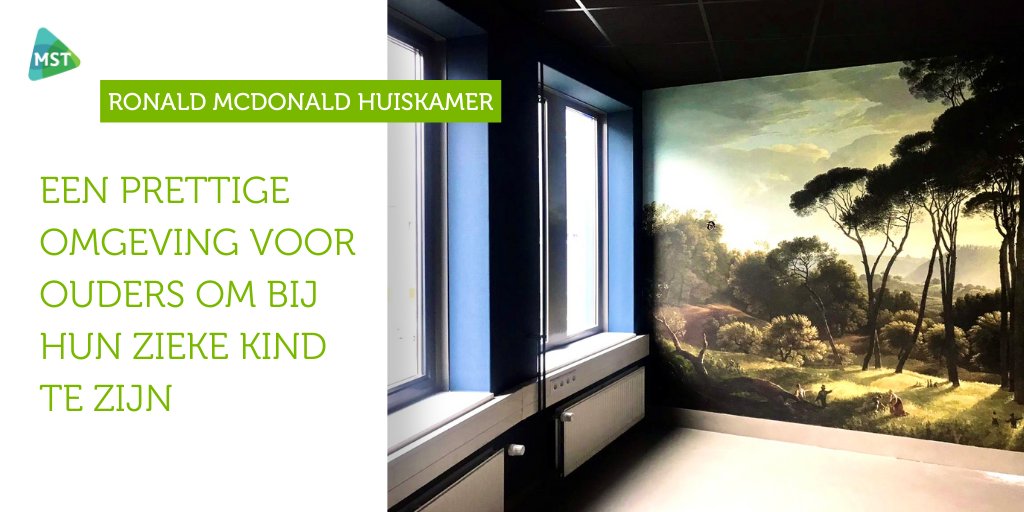 MST

RONALD MCDONALD HUISKAMER

EEN PRETTIGE OMGEVING VOOR OUDERS OM BIJ HUN ZIEKE KIND TE ZIJN